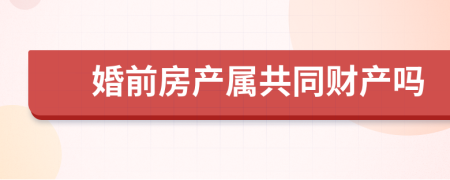 婚前房产属共同财产吗